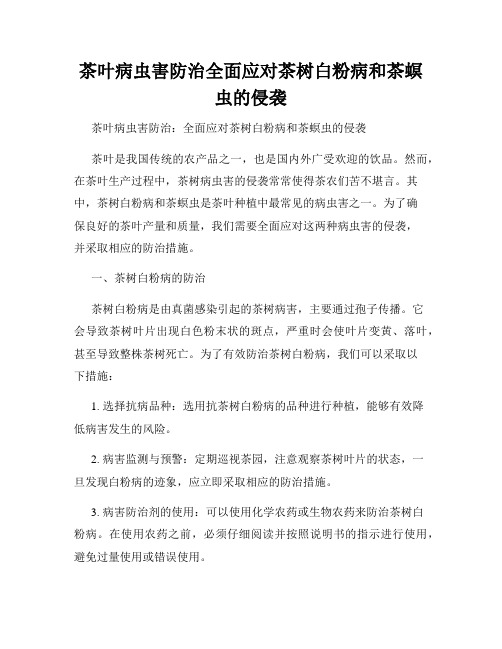 茶叶病虫害防治全面应对茶树白粉病和茶螟虫的侵袭

茶叶病虫害防治：全面应对茶树白粉病和茶螟虫的侵袭

茶叶是我国传统的农产品之一，也是国内外广受欢迎的饮品。然而，在茶叶生产过程中，茶树病虫害的侵袭常常使得茶农们苦不堪言。其中，茶树白粉病和茶螟虫是茶叶种植中最常见的病虫害之一。为了确保良好的茶叶产量和质量，我们需要全面应对这两种病虫害的侵袭，并采取相应的防治措施。

一、茶树白粉病的防治

茶树白粉病是由真菌感染引起的茶树病害，主要通过孢子传播。它会导致茶树叶片出现白色粉末状的斑点，严重时会使叶片变黄、落叶，甚至导致整株茶树死亡。为了有效防治茶树白粉病，我们可以采取以下措施：

1. 选择抗病品种：选用抗茶树白粉病的品种进行种植，能够有效降低病害发生的风险。

2. 病害监测与预警：定期巡视茶园，注意观察茶树叶片的状态，一旦发现白粉病的迹象，应立即采取相应的防治措施。

3. 病害防治剂的使用：可以使用化学农药或生物农药来防治茶树白粉病。在使用农药之前，必须仔细阅读并按照说明书的指示进行使用，避免过量使用或错误使用。